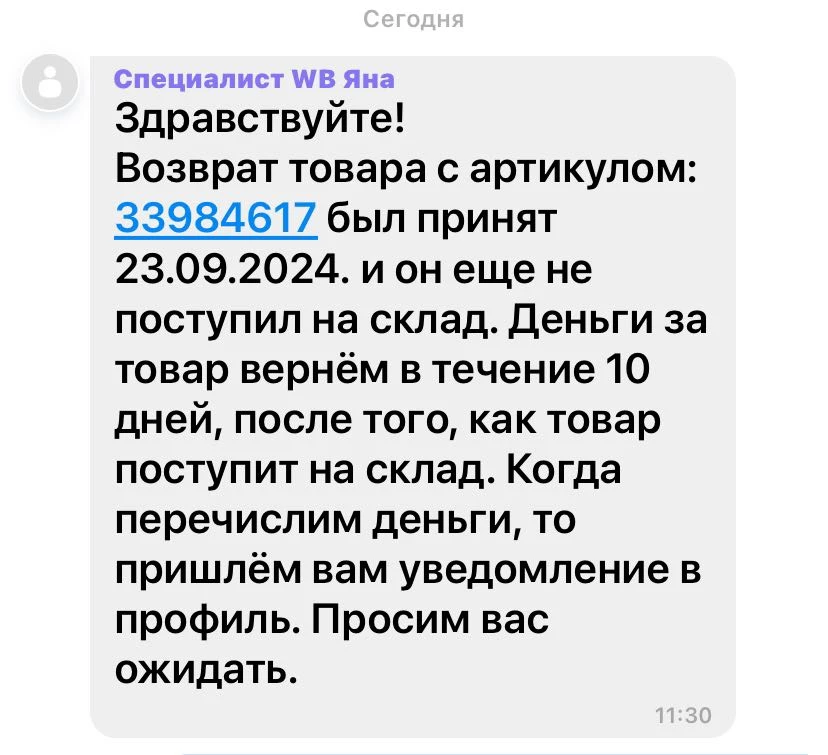 Сегодня

Специалист WB Яна
Здравствуйте!
Возврат товара с артикулом: 33984617 был принят 23.09.2024. и он еще не поступил на склад. Деньги за товар вернём в течение 10 дней, после того, как товар поступит на склад. Когда перечислим деньги, то пришлём вам уведомление в профиль. Просим вас ожидать.
11:30